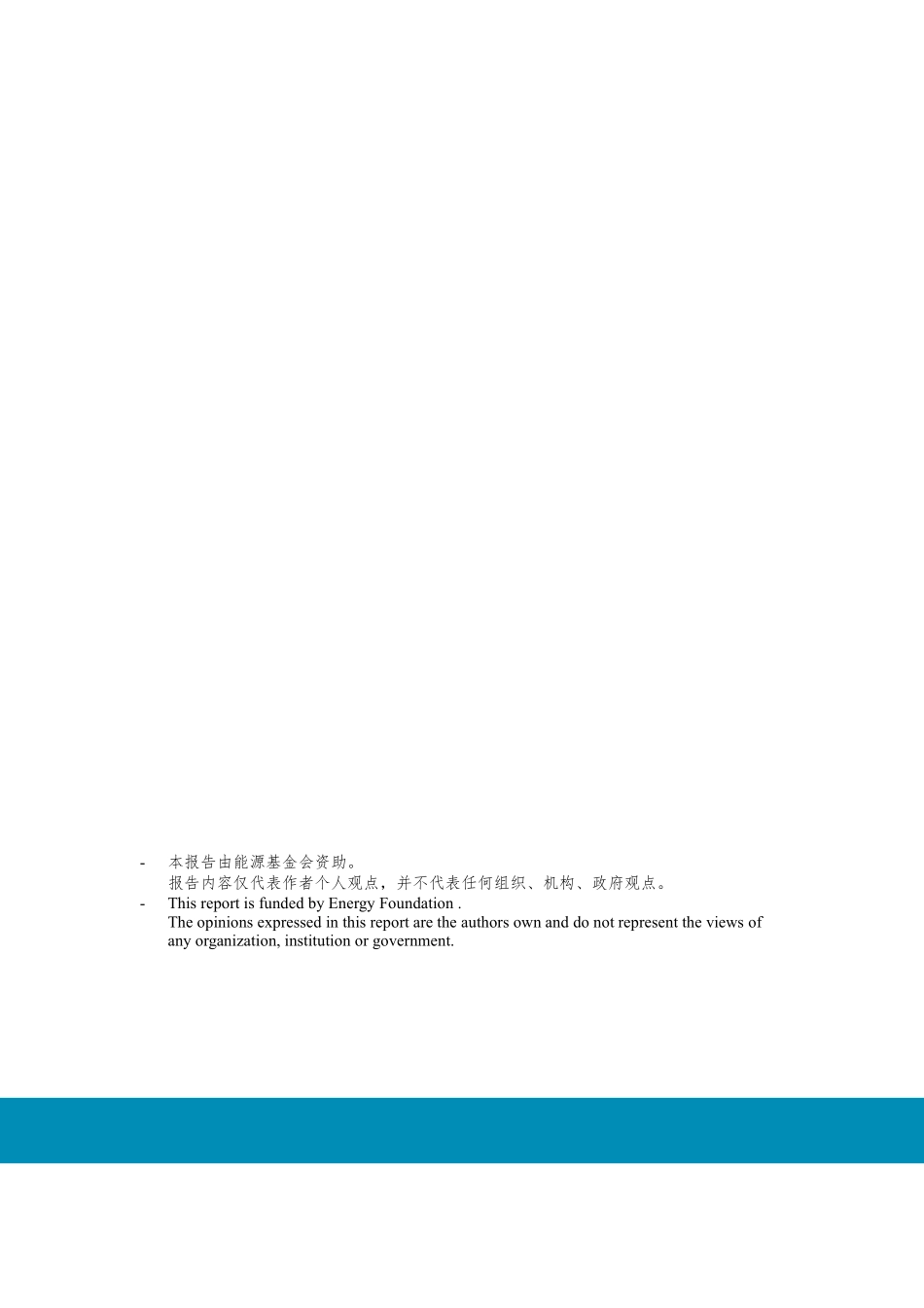 - 本报告由能源基金会资助。
报告内容仅代表作者个人观点，并不代表任何组织、机构、政府观点。

- This report is funded by Energy Foundation .
The opinions expressed in this report are the authors own and do not represent the views of any organization, institution or government.